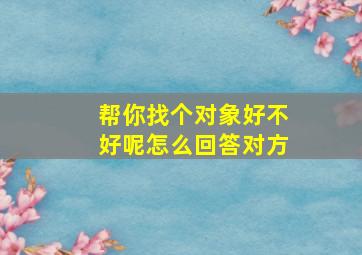 帮你找个对象好不好呢怎么回答对方